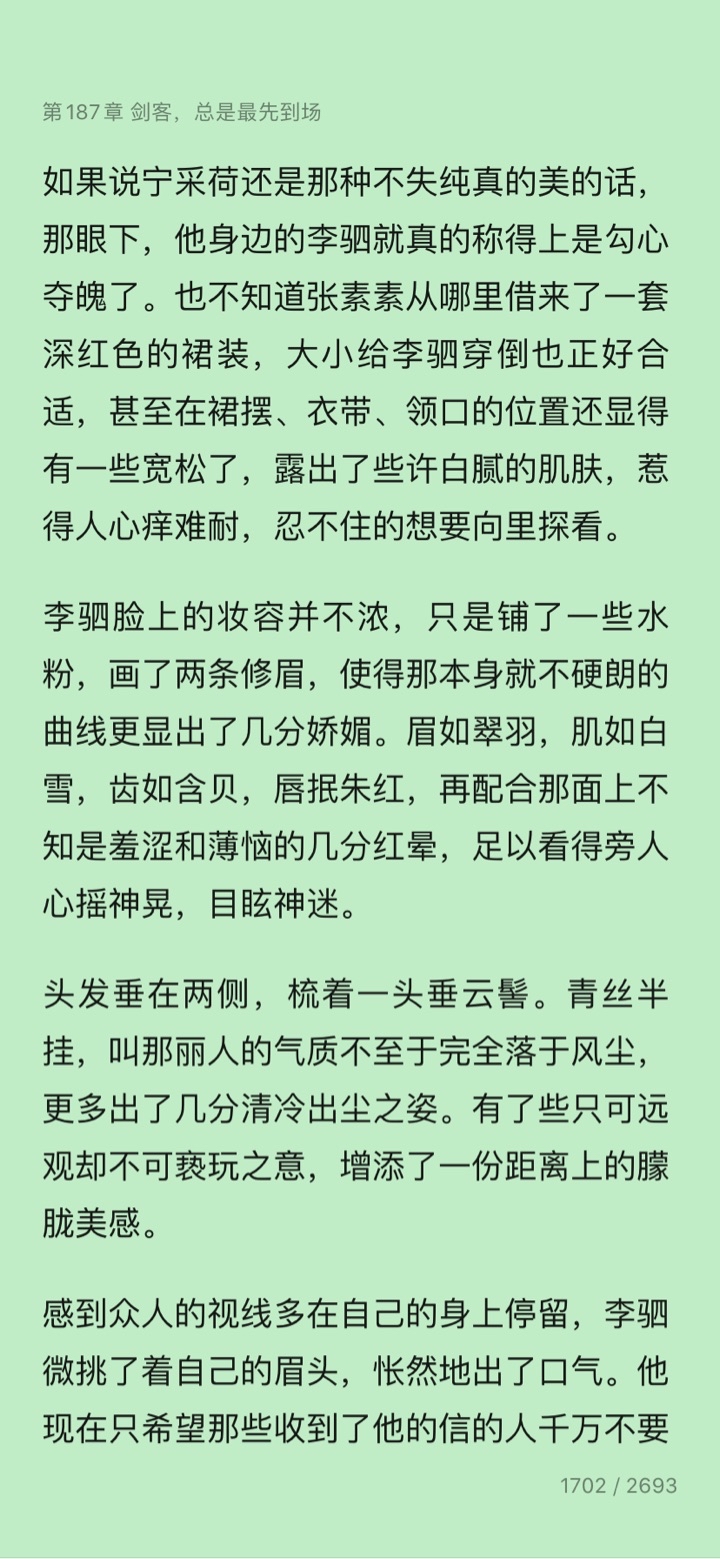 第 187 章 剑客，总是最先到场

如果说宁采荷还是那种不失纯真的美的话，那眼下，他身边的李驷就真的称得上是勾心夺魄了。也不知道张素素从哪里借来了一套深红色的裙装，大小给李驷穿倒也正好合适，甚至在裙摆、衣带、领口的位置还显得有一些宽松了，露出了些许白腻的肌肤，惹得人心痒难耐，忍不住的想要向里探看。

李驷脸上的妆容并不浓，只是铺了一些水粉，画了两条修眉，使得那本身就不硬朗的曲线更显出了几分娇媚。眉如翠羽，肌如白雪，齿如含贝，唇抿朱红，再配合那面上不知是羞涩和薄恼的几分红晕，足以看得旁人心摇神晃，目眩神迷。

头发垂在两侧，梳着一头垂云髻。青丝半挂，叫那丽人的气质不至于完全落于风尘，更多出了几分清冷出尘之姿。有了些只可远观却不可亵玩之意，增添了一份距离上的朦胧美感。

感到众人的视线多在自己的身上停留，李驷微挑了着自己的眉头，怅然地出了口气。他现在只希望那些收到了他的信的人千万不要

1702 / 2693